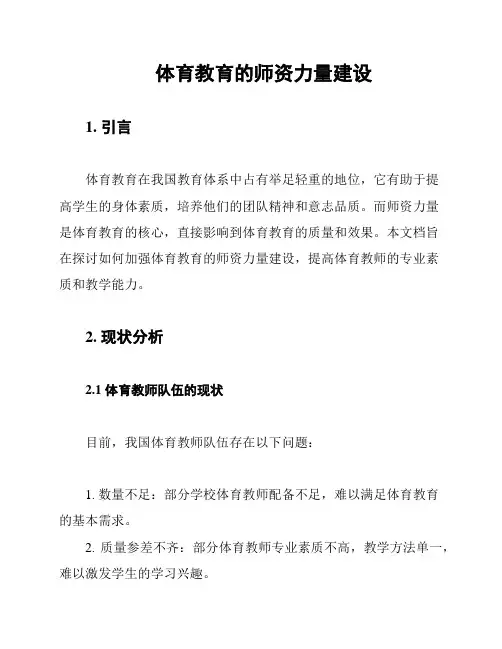 体育教育的师资力量建设

1. 引言

体育教育在我国教育体系中占有举足轻重的地位，它有助于提高学生的身体素质，培养他们的团队精神和意志品质。而师资力量是体育教育的核心，直接影响到体育教育的质量和效果。本文档旨在探讨如何加强体育教育的师资力量建设，提高体育教师的专业素质和教学能力。

2. 现状分析

2.1 体育教师队伍的现状

目前，我国体育教师队伍存在以下问题：

1. 数量不足：部分学校体育教师配备不足，难以满足体育教育的基本需求。

2. 质量参差不齐：部分体育教师专业素质不高，教学方法单一，难以激发学生的学习兴趣。